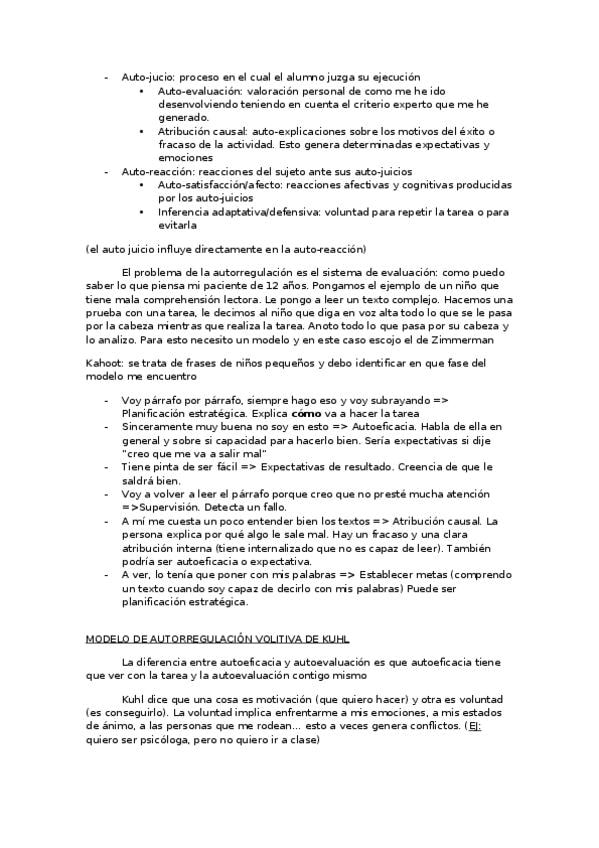 - Auto-jucio: proceso en el cual el alumno juzga su ejecución
• Auto-evaluación: valoración personal de como me he ido desenvolviendo teniendo en cuenta el criterio experto que me he generado.
• Atribución causal: auto-explicaciones sobre los motivos del éxito o fracaso de la actividad. Esto genera determinadas expectativas y emociones
- Auto-reacción: reacciones del sujeto ante sus auto-juicios
• Auto-satisfacción/afecto: reacciones afectivas y cognitivas producidas por los auto-juicios
• Inferencia adaptativa/defensiva: voluntad para repetir la tarea o para evitarla

(el auto juicio influye directamente en la auto-reacción)

El problema de la autorregulación es el sistema de evaluación: como puedo saber lo que piensa mi paciente de 12 años. Pongamos el ejemplo de un niño que tiene mala comprehensión lectora. Le pongo a leer un texto complejo. Hacemos una prueba con una tarea, le decimos al niño que diga en voz alta todo lo que se le pasa por la cabeza mientras que realiza la tarea. Anoto todo lo que pasa por su cabeza y lo analizo. Para esto necesito un modelo y en este caso escojo el de Zimmerman

Kahoot: se trata de frases de niños pequeños y debo identificar en que fase del modelo me encuentro

- Voy párrafo por párrafo, siempre hago eso y voy subrayando => Planificación estratégica. Explica cómo va a hacer la tarea
- Sinceramente muy buena no soy en esto => Autoeficacia. Habla de ella en general y sobre si capacidad para hacerlo bien. Sería expectativas si dije "creo que me va a salir mal"
- Tiene pinta de ser fácil => Expectativas de resultado. Creencia de que le saldrá bien.
- Voy a volver a leer el párrafo porque creo que no presté mucha atención =>Supervisión. Detecta un fallo.
- A mí me cuesta un poco entender bien los textos => Atribución causal. La persona explica por qué algo le sale mal. Hay un fracaso y una clara atribución interna (tiene internalizado que no es capaz de leer). También podría ser autoeficacia o expectativa.
- A ver, lo tenía que poner con mis palabras => Establecer metas (comprendo un texto cuando soy capaz de decirlo con mis palabras) Puede ser planificación estratégica.

MODELO DE AUTORREGULACIÓN VOLITIVA DE KUHL

La diferencia entre autoeficacia y autoevaluación es que autoeficacia tiene que ver con la tarea y la autoevaluación contigo mismo

Kuhl dice que una cosa es motivación (que quiero hacer) y otra es voluntad (es conseguirlo). La voluntad implica enfrentarme a mis emociones, a mis estados de ánimo, a las personas que me rodean... esto a veces genera conflictos. (EJ: quiero ser psicóloga, pero no quiero ir a clase)